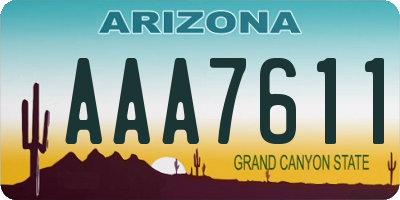 ARIZONA

AAA7611

GRAND CANYON STATE